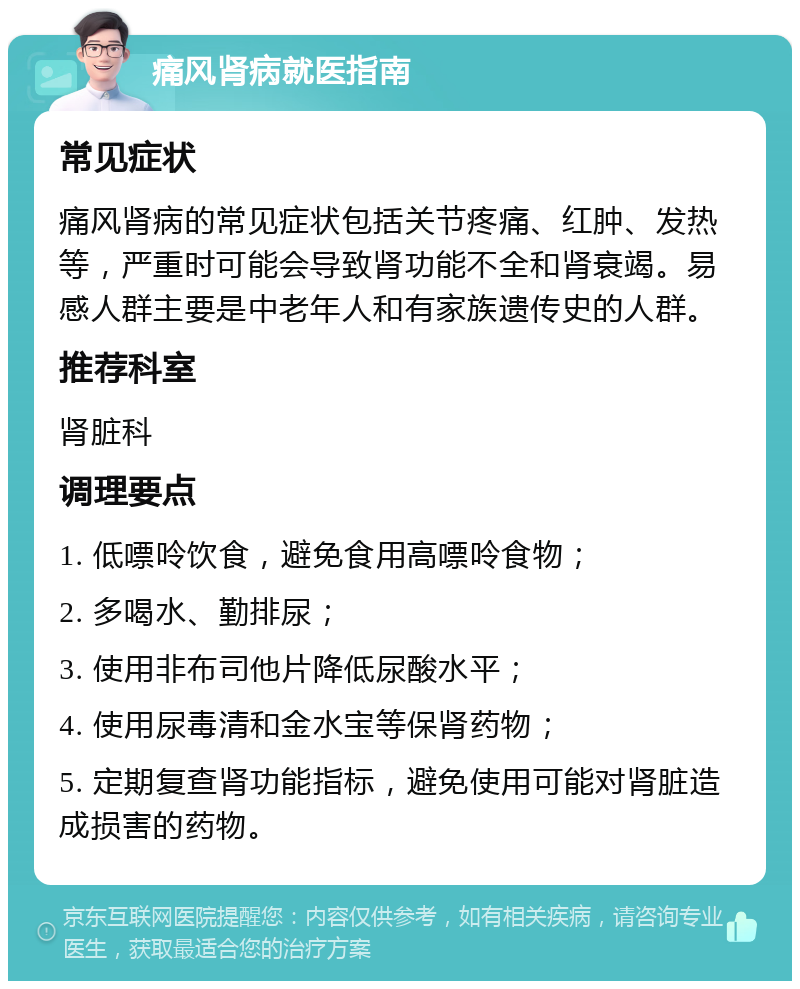 痛风肾病就医指南

常见症状

痛风肾病的常见症状包括关节疼痛、红肿、发热等，严重时可能会导致肾功能不全和肾衰竭。易感人群主要是中老年人和有家族遗传史的人群。

推荐科室

肾脏科

调理要点

1. 低嘌呤饮食，避免食用高嘌呤食物；

2. 多喝水、勤排尿；

3. 使用非布司他片降低尿酸水平；

4. 使用尿毒清和金水宝等保肾药物；

5. 定期复查肾功能指标，避免使用可能对肾脏造成损害的药物。

京东互联网医院提醒您：内容仅供参考，如有相关疾病，请咨询专业医生，获取最适合您的治疗方案